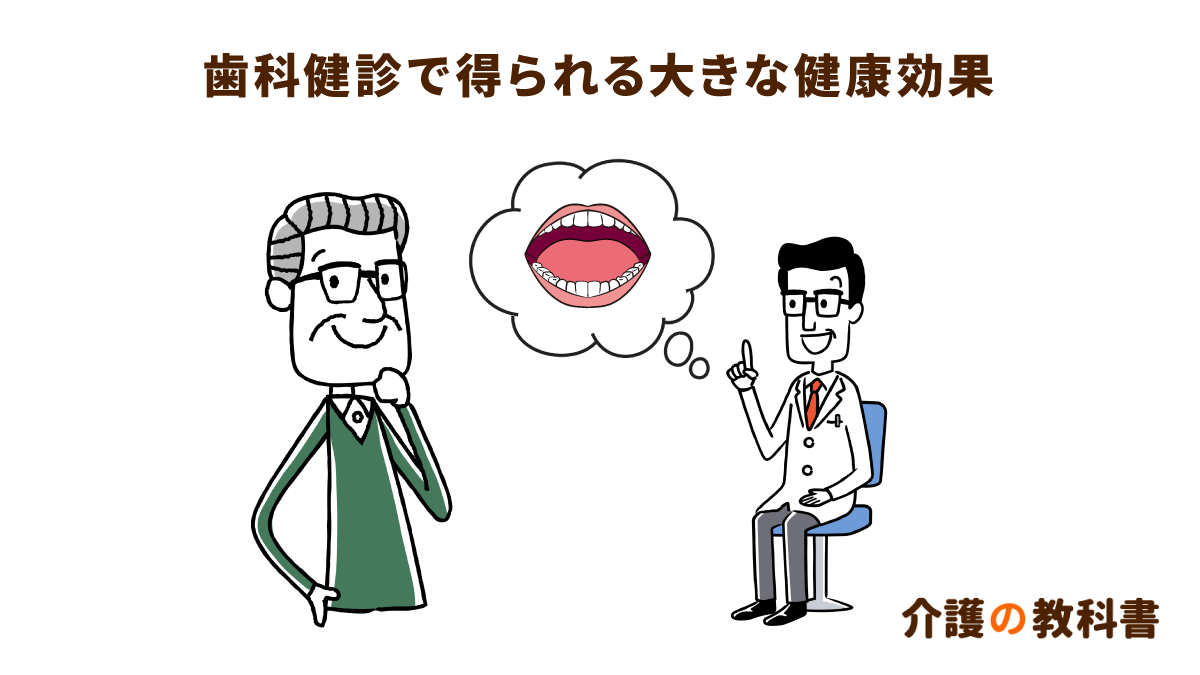 歯科健診で得られる大きな健康効果

介護の教科書